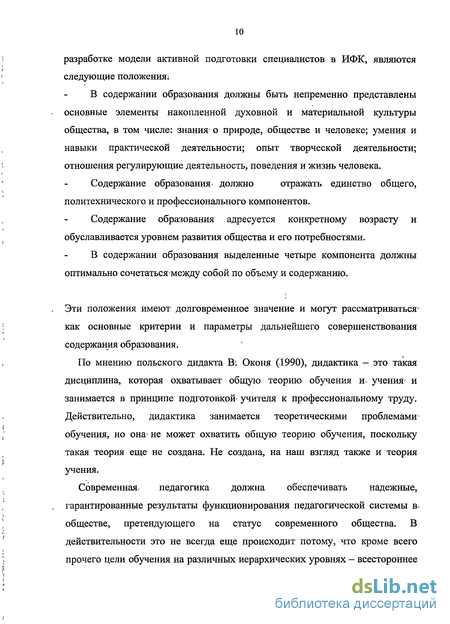 10

разработке модели активной подготовки специалистов в ИФК, являются следующие положения:

- В содержании образования должны быть непременно представлены основные элементы накопленной духовной и материальной культуры общества, в том числе: знания о природе, обществе и человеке; умения и навыки практической деятельности; опыт творческой деятельности; отношения регулирующие деятельность, поведения и жизнь человека.

- Содержание образования должно отражать единство общего, политехнического и профессионального компонентов.

- Содержание образования адресуется конкретному возрасту и обуславливается уровнем развития общества и его потребностями.

- В содержании образования выделенные четыре компонента должны оптимально сочетаться между собой по объему и содержанию.

Эти положения имеют долговременное значение и могут рассматриваться как основные критерии и параметры дальнейшего совершенствования содержания образования.

По мнению польского дидакта В. Оконя (1990), дидактика – это такая дисциплина, которая охватывает общую теорию обучения и учения и занимается в принципе подготовкой учителя к профессиональному труду. Действительно, дидактика занимается теоретическими проблемами обучения, но она не может охватить общую теорию обучения, поскольку такая теория еще не создана. Не создана, на наш взгляд также и теория учения.

Современная педагогика должна обеспечивать надежные, гарантированные результаты функционирования педагогической системы в обществе, претендующего на статус современного общества. В действительности это не всегда еще происходит потому, что кроме всего прочего цели обучения на различных иерархических уровнях – всестороннее

dsLib.net
библиотека диссертаций